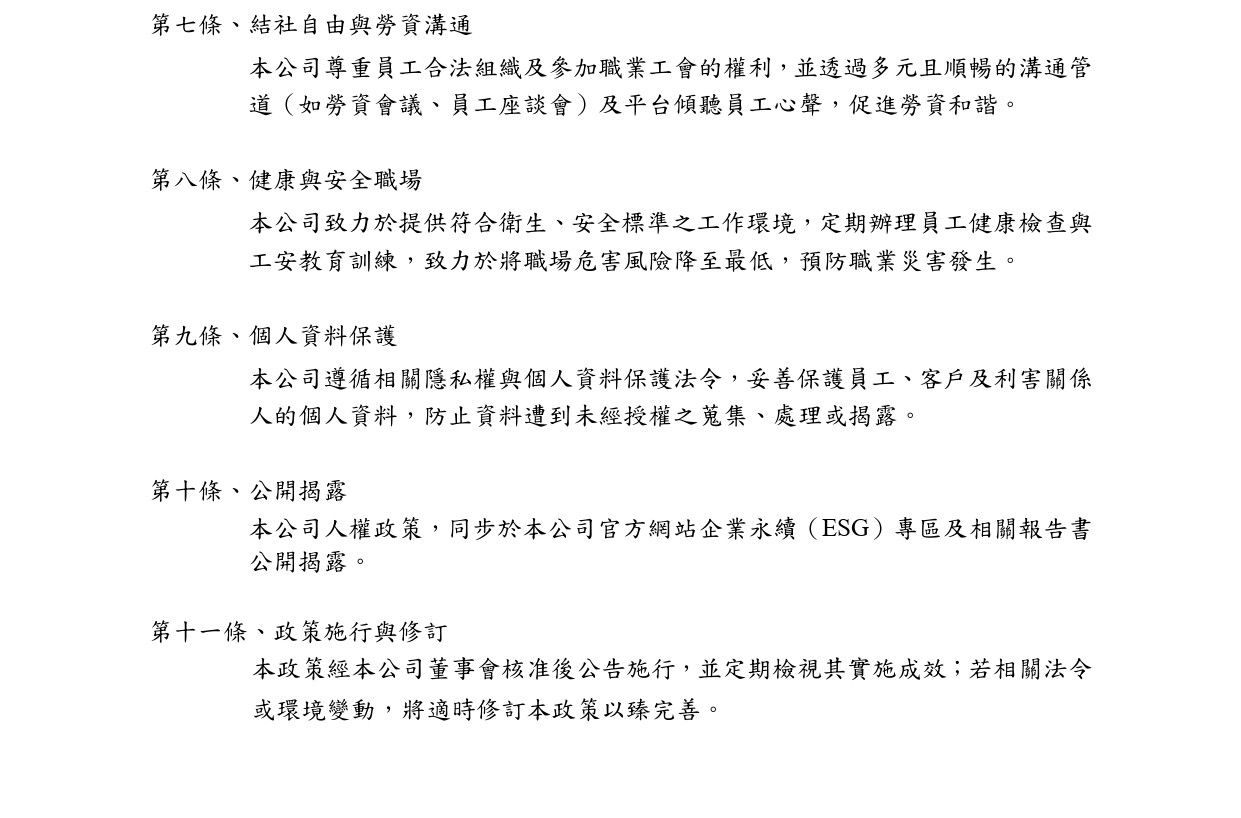 第七條、結社自由與勞資溝通

本公司尊重員工合法組織及參加職業工會的權利，並透過多元且順暢的溝通管道（如勞資會議、員工座談會）及平台傾聽員工心聲，促進勞資和諧。

第八條、健康與安全職場

本公司致力於提供符合衛生、安全標準之工作環境，定期辦理員工健康檢查與工安教育訓練，致力於將職場危害風險降至最低，預防職業災害發生。

第九條、個人資料保護

本公司遵循相關隱私權與個人資料保護法令，妥善保護員工、客戶及利害關係人的個人資料，防止資料遭到未經授權之蒐集、處理或揭露。

第十條、公開揭露

本公司人權政策，同步於本公司官方網站企業永續（ESG）專區及相關報告書公開揭露。

第十一條、政策施行與修訂

本政策經本公司董事會核准後公告施行，並定期檢視其實施成效；若相關法令或環境變動，將適時修訂本政策以臻完善。